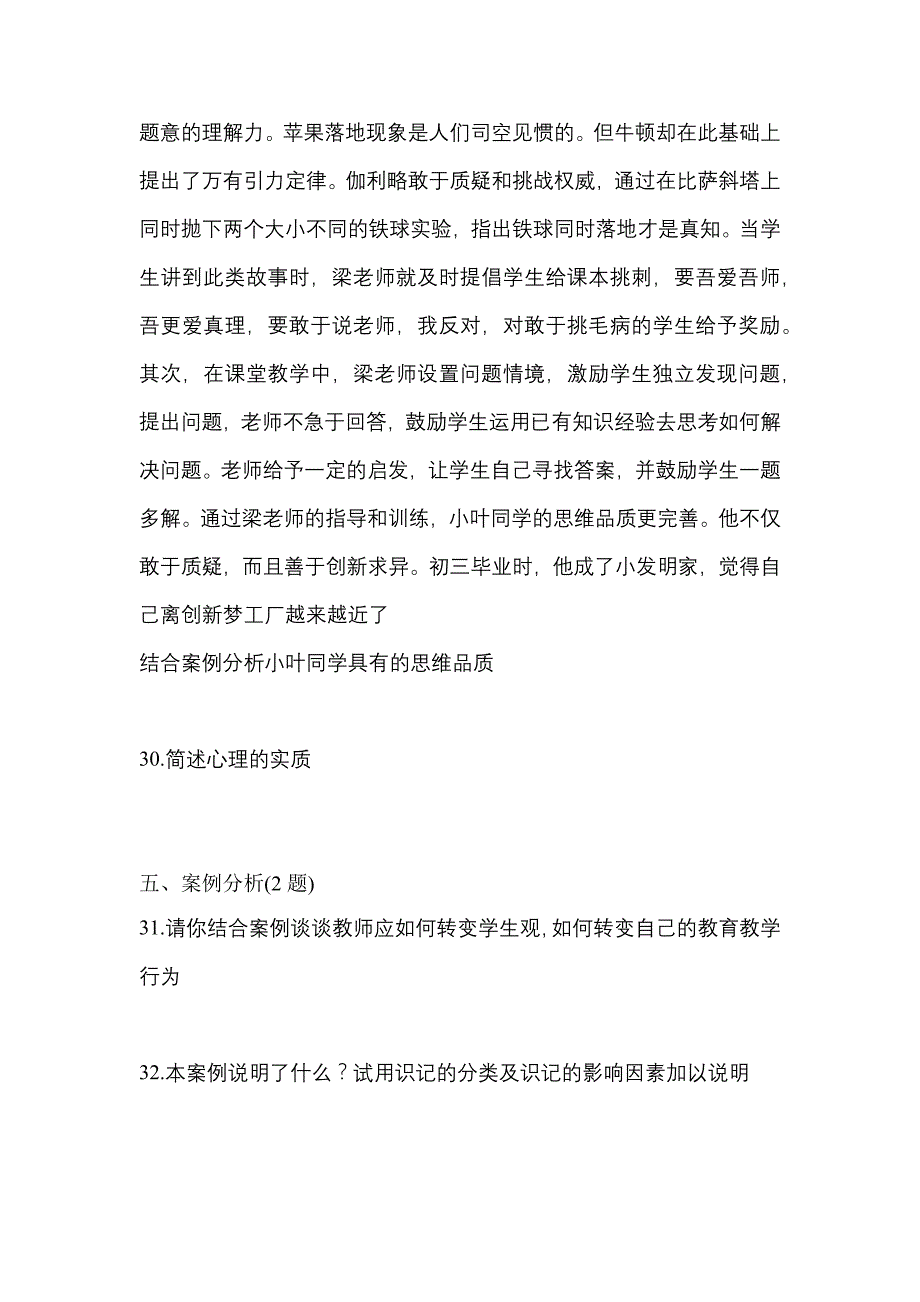 题意的理解力。苹果落地现象是人们司空见惯的。但牛顿却在此基础上提出了万有引力定律。伽利略敢于质疑和挑战权威，通过在比萨斜塔上同时抛下两个大小不同的铁球实验，指出铁球同时落地才是真知。当学生讲到此类故事时，梁老师就及时提倡学生给课本挑刺，要吾爱吾师，吾更爱真理，要敢于说老师，我反对，对敢于挑毛病的学生给予奖励。其次，在课堂教学中，梁老师设置问题情境，激励学生独立发现问题，提出问题，老师不急于回答，鼓励学生运用已有知识经验去思考如何解决问题。老师给予一定的启发，让学生自己寻找答案，并鼓励学生一题多解。通过梁老师的指导和训练，小叶同学的思维品质更完善。他不仅敢于质疑，而且善于创新求异。初三毕业时，他成了小发明家，觉得自己离创新梦工厂越来越近了

结合案例分析小叶同学具有的思维品质

30.简述心理的实质

五、案例分析(2 题)

31.请你结合案例谈谈教师应如何转变学生观,如何转变自己的教育教学行为

32.本案例说明了什么？试用识记的分类及识记的影响因素加以说明